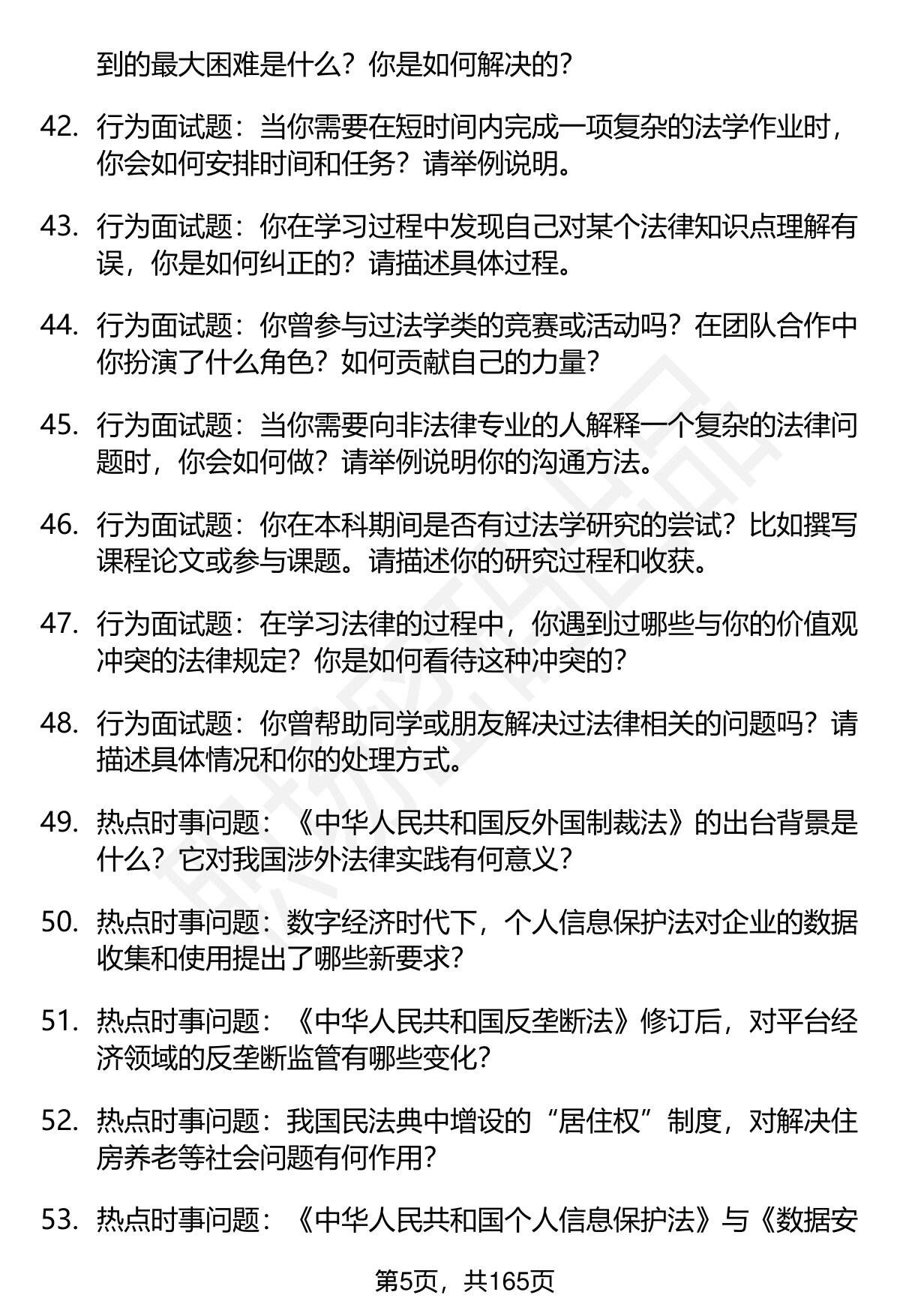 到的最大困难是什么？你是如何解决的？

42. 行为面试题：当你需要在短时间内完成一项复杂的法学作业时，你会如何安排时间和任务？请举例说明。

43. 行为面试题：你在学习过程中发现自己对某个法律知识点理解有误，你是如何纠正的？请描述具体过程。

44. 行为面试题：你曾参与过法学类的竞赛或活动吗？在团队合作中你扮演了什么角色？如何贡献自己的力量？

45. 行为面试题：当你需要向非法律专业的人解释一个复杂的法律问题时，你会如何做？请举例说明你的沟通方法。

46. 行为面试题：你在本科期间是否有过法学研究的尝试？比如撰写课程论文或参与课题。请描述你的研究过程和收获。

47. 行为面试题：在学习法律的过程中，你遇到过哪些与你的价值观冲突的法律规定？你是如何看待这种冲突的？

48. 行为面试题：你曾帮助同学或朋友解决过法律相关的问题吗？请描述具体情况和你的处理方式。

49. 热点时事问题：《中华人民共和国反外国制裁法》的出台背景是什么？它对我国涉外法律实践有何意义？

50. 热点时事问题：数字经济时代下，个人信息保护法对企业的数据收集和使用提出了哪些新要求？

51. 热点时事问题：《中华人民共和国反垄断法》修订后，对平台经济领域的反垄断监管有哪些变化？

52. 热点时事问题：我国民法典中增设的“居住权”制度，对解决住房养老等社会问题有何作用？

53. 热点时事问题：《中华人民共和国个人信息保护法》与《数据安

第5页，共165页